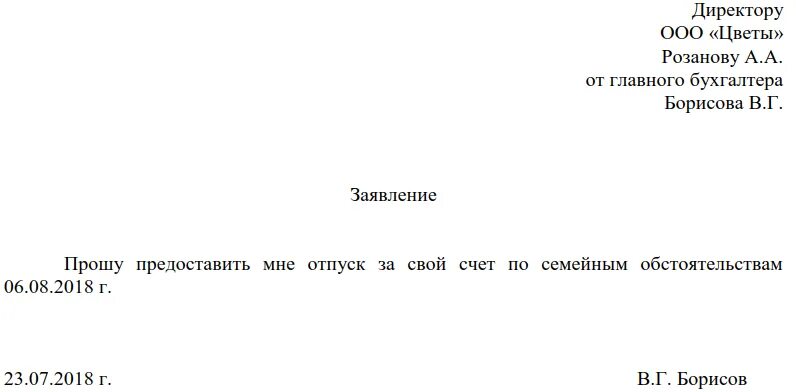 Директору
ООО «Цветы»
Розанову А.А.
от главного бухгалтера
Борисова В.Г.

Заявление

Прошу предоставить мне отпуск за свой счет по семейным обстоятельствам 06.08.2018 г.

23.07.2018 г.

В.Г. Борисов